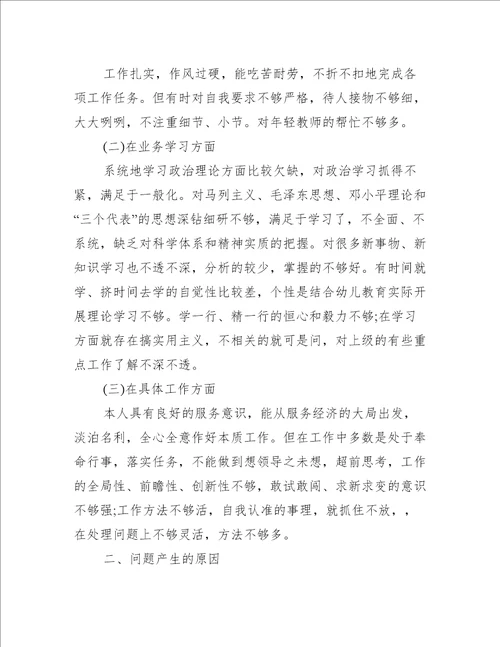 工作扎实，作风过硬，能吃苦耐劳，不折不扣地完成各项工作任务。但有时对自我要求不够严格，待人接物不够细，大大咧咧，不注重细节、小节。对年轻教师的帮忙不够多。

(二)在业务学习方面

系统地学习政治理论方面比较欠缺，对政治学习抓得不紧，满足于一般化。对马列主义、毛泽东思想、邓小平理论和“三个代表”的思想深钻细研不够，满足于学习了，不全面、不系统，缺乏对科学体系和精神实质的把握。对很多新事物、新知识学习也不透不深，分析的较少，掌握的不够好。有时间就学、挤时间去学的自觉性比较差，个性是结合幼儿教育实际开展理论学习不够。学一行、精一行的恒心和毅力不够;在学习方面就存在搞实用主义，不相关的就可是问，对上级的有些重点工作了解不深不透。

(三)在具体工作方面

本人具有良好的服务意识，能从服务经济的大局出发，淡泊名利，全心全意作好本质工作。但在工作中多数是处于奉命行事，落实任务，不能做到想领导之未想，超前思考，工作的全局性、前瞻性、创新性不够，敢试敢闯、求新求变的意识不够强;工作方法不够活，自我认准的事理，就抓住不放，，在处理问题上不够灵活，方法不够多。

二、问题产生的原因